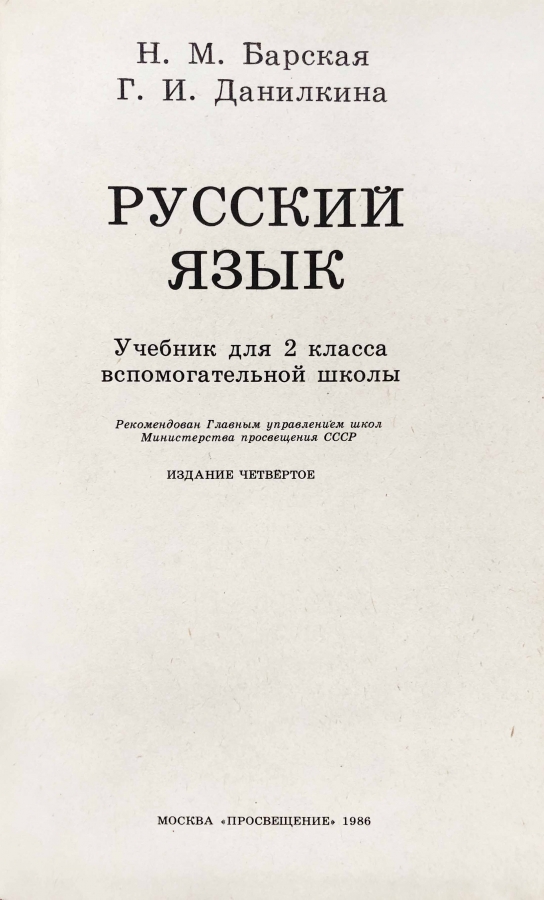 Н. М. Барская
Г. И. Данилкина

РУССКИЙ
ЯЗЫК

Учебник для 2 класса
вспомогательной школы

Рекомендован Главным управлением школ
Министерства просвещения СССР

ИЗДАНИЕ ЧЕТВЁРТОЕ

МОСКВА «ПРОСВЕЩЕНИЕ» 1986